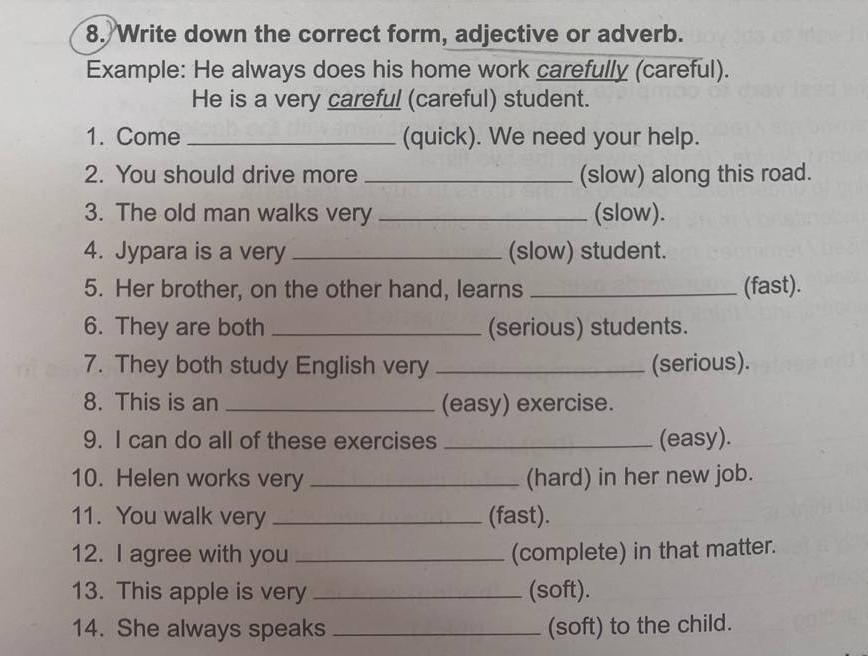 8. Write down the correct form, adjective or adverb.

Example: He always does his home work carefully (careful).
He is a very careful (careful) student.

1. Come ______________ (quick). We need your help.
2. You should drive more ______________ (slow) along this road.
3. The old man walks very ______________ (slow).
4. Jypara is a very ______________ (slow) student.
5. Her brother, on the other hand, learns ______________ (fast).
6. They are both ______________ (serious) students.
7. They both study English very ______________ (serious).
8. This is an ______________ (easy) exercise.
9. I can do all of these exercises ______________ (easy).
10. Helen works very ______________ (hard) in her new job.
11. You walk very ______________ (fast).
12. I agree with you ______________ (complete) in that matter.
13. This apple is very ______________ (soft).
14. She always speaks ______________ (soft) to the child.